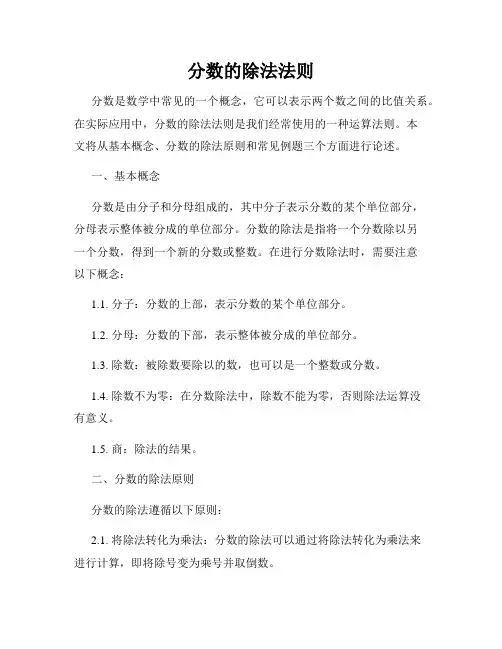 分数的除法法则

分数是数学中常见的一个概念，它可以表示两个数之间的比值关系。在实际应用中，分数的除法法则是我们经常使用的一种运算法则。本文将从基本概念、分数的除法原则和常见例题三个方面进行论述。

一、基本概念

分数是由分子和分母组成的，其中分子表示分数的某个单位部分，分母表示整体被分成的单位部分。分数的除法是指将一个分数除以另一个分数，得到一个新的分数或整数。在进行分数除法时，需要注意以下概念：

1.1. 分子：分数的上部，表示分数的某个单位部分。

1.2. 分母：分数的下部，表示整体被分成的单位部分。

1.3. 除数：被除数要除以的数，也可以是一个整数或分数。

1.4. 除数不为零：在分数除法中，除数不能为零，否则除法运算没有意义。

1.5. 商：除法的结果。

二、分数的除法原则

分数的除法遵循以下原则：

2.1. 将除法转化为乘法：分数的除法可以通过将除法转化为乘法来进行计算，即将除号变为乘号并取倒数。